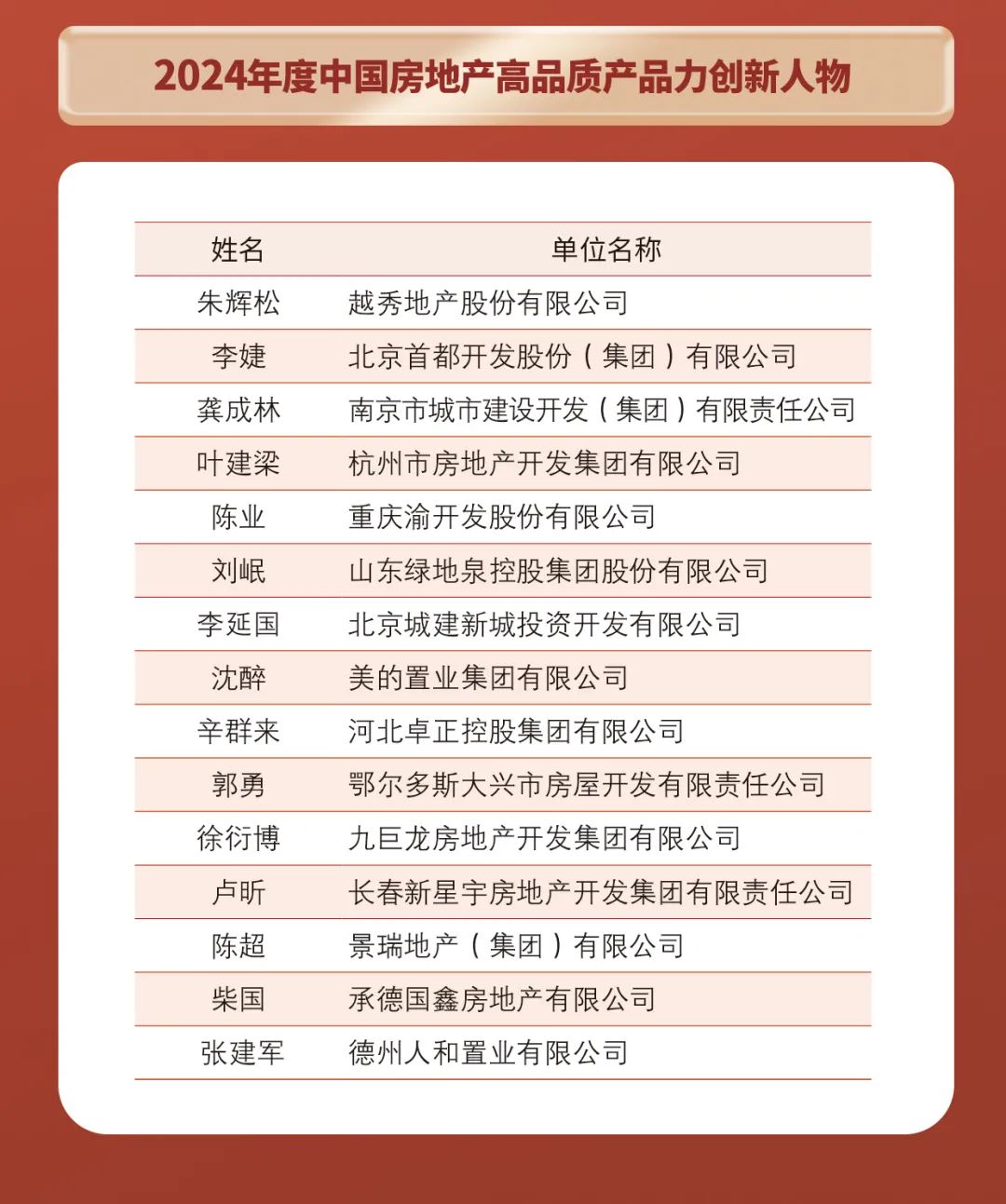 2024年度中国房地产高品质产品力创新人物

| 姓名 | 单位名称 |
|---|---|
| 朱辉松 | 越秀地产股份有限公司 |
| 李婕 | 北京首都开发股份（集团）有限公司 |
| 龚成林 | 南京市城市建设开发（集团）有限责任公司 |
| 叶建梁 | 杭州市房地产开发集团有限公司 |
| 陈业 | 重庆渝开发股份有限公司 |
| 刘岷 | 山东绿地泉控股集团股份有限公司 |
| 李延国 | 北京城建新城投资开发有限公司 |
| 沈醉 | 美的置业集团有限公司 |
| 辛群来 | 河北卓正控股集团有限公司 |
| 郭勇 | 鄂尔多斯大兴市房屋开发有限责任公司 |
| 徐衍博 | 九巨龙房地产开发集团有限公司 |
| 卢昕 | 长春新星宇房地产开发集团有限责任公司 |
| 陈超 | 景瑞地产（集团）有限公司 |
| 柴国 | 承德国鑫房地产有限公司 |
| 张建军 | 德州人和置业有限公司 |